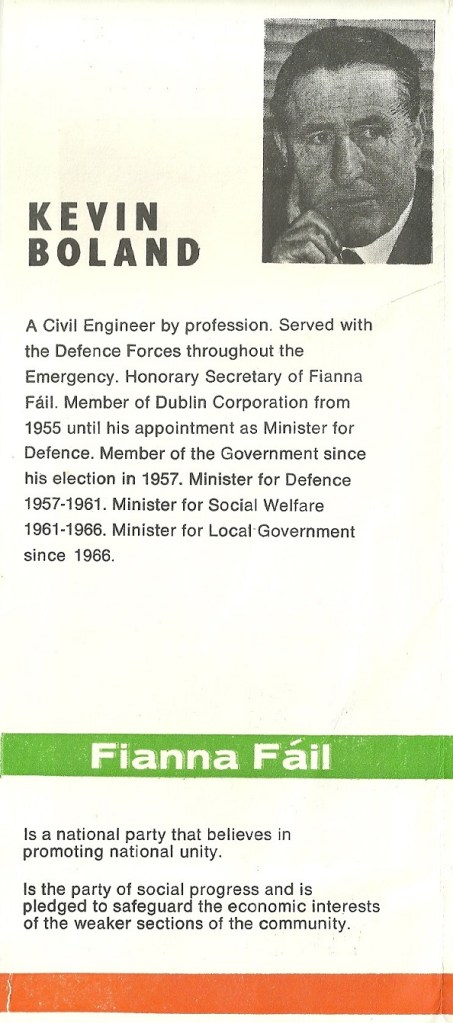 KEVIN BOLAND

A Civil Engineer by profession. Served with the Defence Forces throughout the Emergency. Honorary Secretary of Fianna Fáil. Member of Dublin Corporation from 1955 until his appointment as Minister for Defence. Member of the Government since his election in 1957. Minister for Defence 1957-1961. Minister for Social Welfare 1961-1966. Minister for Local Government since 1966.

Fianna Fáil

Is a national party that believes in promoting national unity.

Is the party of social progress and is pledged to safeguard the economic interests of the weaker sections of the community.